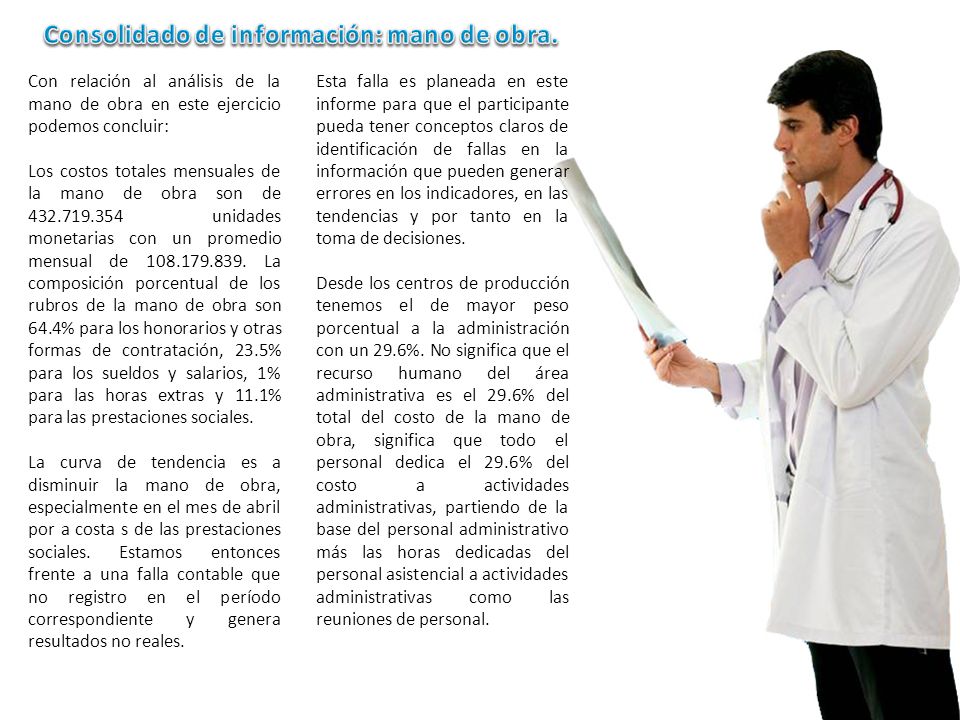 Consolidado de información: mano de obra.

Con relación al análisis de la mano de obra en este ejercicio podemos concluir:

Los costos totales mensuales de la mano de obra son de 432.719.354 unidades monetarias con un promedio mensual de 108.179.839. La composición porcentual de los rubros de la mano de obra son 64.4% para los honorarios y otras formas de contratación, 23.5% para los sueldos y salarios, 1% para las horas extras y 11.1% para las prestaciones sociales.

La curva de tendencia es a disminuir la mano de obra, especialmente en el mes de abril por a costa s de las prestaciones sociales. Estamos entonces frente a una falla contable que no registro en el período correspondiente y genera resultados no reales.

Esta falla es planeada en este informe para que el participante pueda tener conceptos claros de identificación de fallas en la información que pueden generar errores en los indicadores, en las tendencias y por tanto en la toma de decisiones.

Desde los centros de producción tenemos el de mayor peso porcentual a la administración con un 29.6%. No significa que el recurso humano del área administrativa es el 29.6% del total del costo de la mano de obra, significa que todo el personal dedica el 29.6% del costo a actividades administrativas, partiendo de la base del personal administrativo más las horas dedicadas del personal asistencial a actividades administrativas como las reuniones de personal.